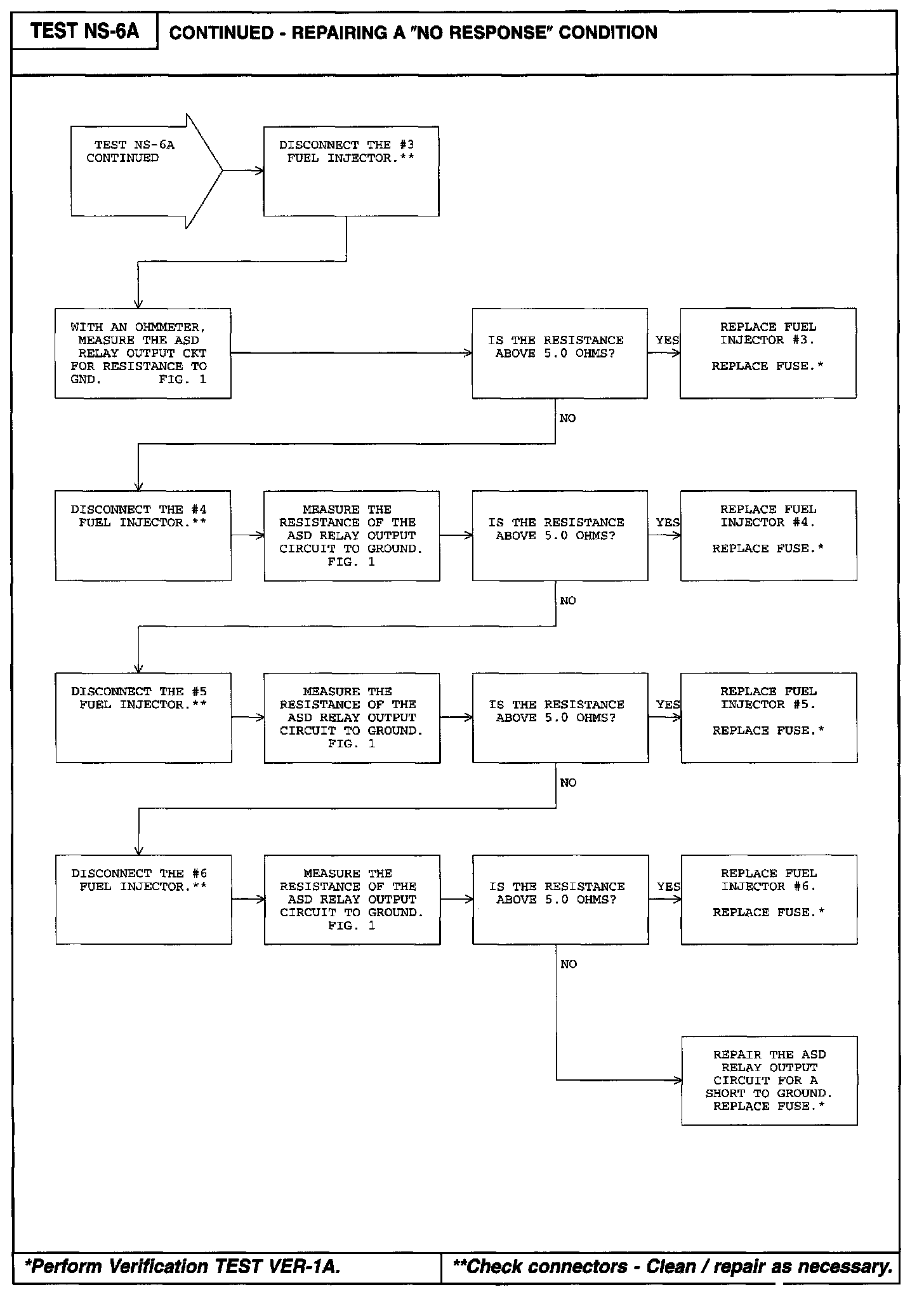 TEST NS-6A

CONTINUED - REPAIRING A "NO RESPONSE" CONDITION

TEST NS-6A CONTINUED

DISCONNECT THE #3 FUEL INJECTOR.**

WITH AN OHMMETER, MEASURE THE ASD RELAY OUTPUT CKT FOR RESISTANCE TO GND. FIG. 1

IS THE RESISTANCE ABOVE 5.0 OHMS?

YES

REPLACE FUEL INJECTOR #3.

REPLACE FUSE.*

NO

DISCONNECT THE #4 FUEL INJECTOR.**

MEASURE THE RESISTANCE OF THE ASD RELAY OUTPUT CIRCUIT TO GROUND. FIG. 1

IS THE RESISTANCE ABOVE 5.0 OHMS?

YES

REPLACE FUEL INJECTOR #4.

REPLACE FUSE.*

NO

DISCONNECT THE #5 FUEL INJECTOR.**

MEASURE THE RESISTANCE OF THE ASD RELAY OUTPUT CIRCUIT TO GROUND. FIG. 1

IS THE RESISTANCE ABOVE 5.0 OHMS?

YES

REPLACE FUEL INJECTOR #5.

REPLACE FUSE.*

NO

DISCONNECT THE #6 FUEL INJECTOR.**

MEASURE THE RESISTANCE OF THE ASD RELAY OUTPUT CIRCUIT TO GROUND. FIG. 1

IS THE RESISTANCE ABOVE 5.0 OHMS?

YES

REPLACE FUEL INJECTOR #6.

REPLACE FUSE.*

NO

REPAIR THE ASD RELAY OUTPUT CIRCUIT FOR A SHORT TO GROUND. REPLACE FUSE.*

*Perform Verification TEST VER-1A.

**Check connectors - Clean / repair as necessary.